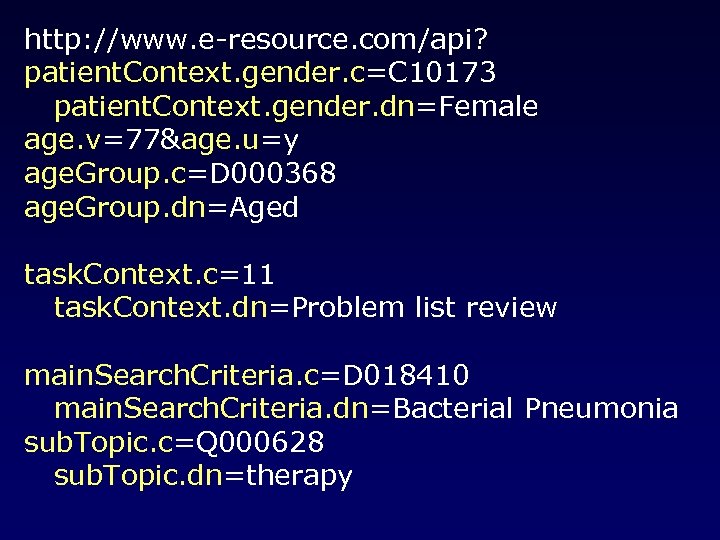 http://www.e-resource.com/api?
patientContext.gender.c=C10173
patientContext.gender.dn=Female
age.v=77&age.u=y
ageGroup.c=D000368
ageGroup.dn=Aged

taskContext.c=11
taskContext.dn=Problem list review

mainSearchCriteria.c=D018410
mainSearchCriteria.dn=Bacterial Pneumonia
subTopic.c=Q000628
subTopic.dn=therapy